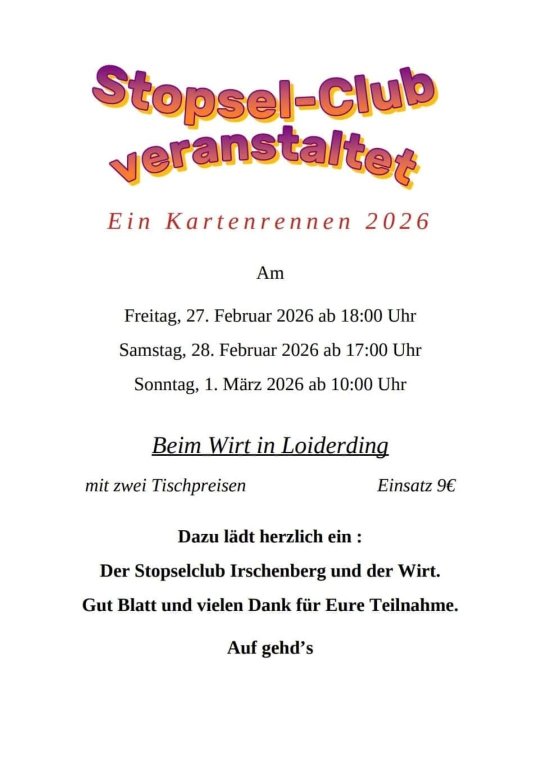 Stopsel-Club
veranstaltet

Ein Kartenrennen 2026

Am

Freitag, 27. Februar 2026 ab 18:00 Uhr

Samstag, 28. Februar 2026 ab 17:00 Uhr

Sonntag, 1. März 2026 ab 10:00 Uhr

Beim Wirt in Loiderding

mit zwei Tischpreisen Einsatz 9€

Dazu lädt herzlich ein :

Der Stopselclub Irschenberg und der Wirt.

Gut Blatt und vielen Dank für Eure Teilnahme.

Auf gehd's